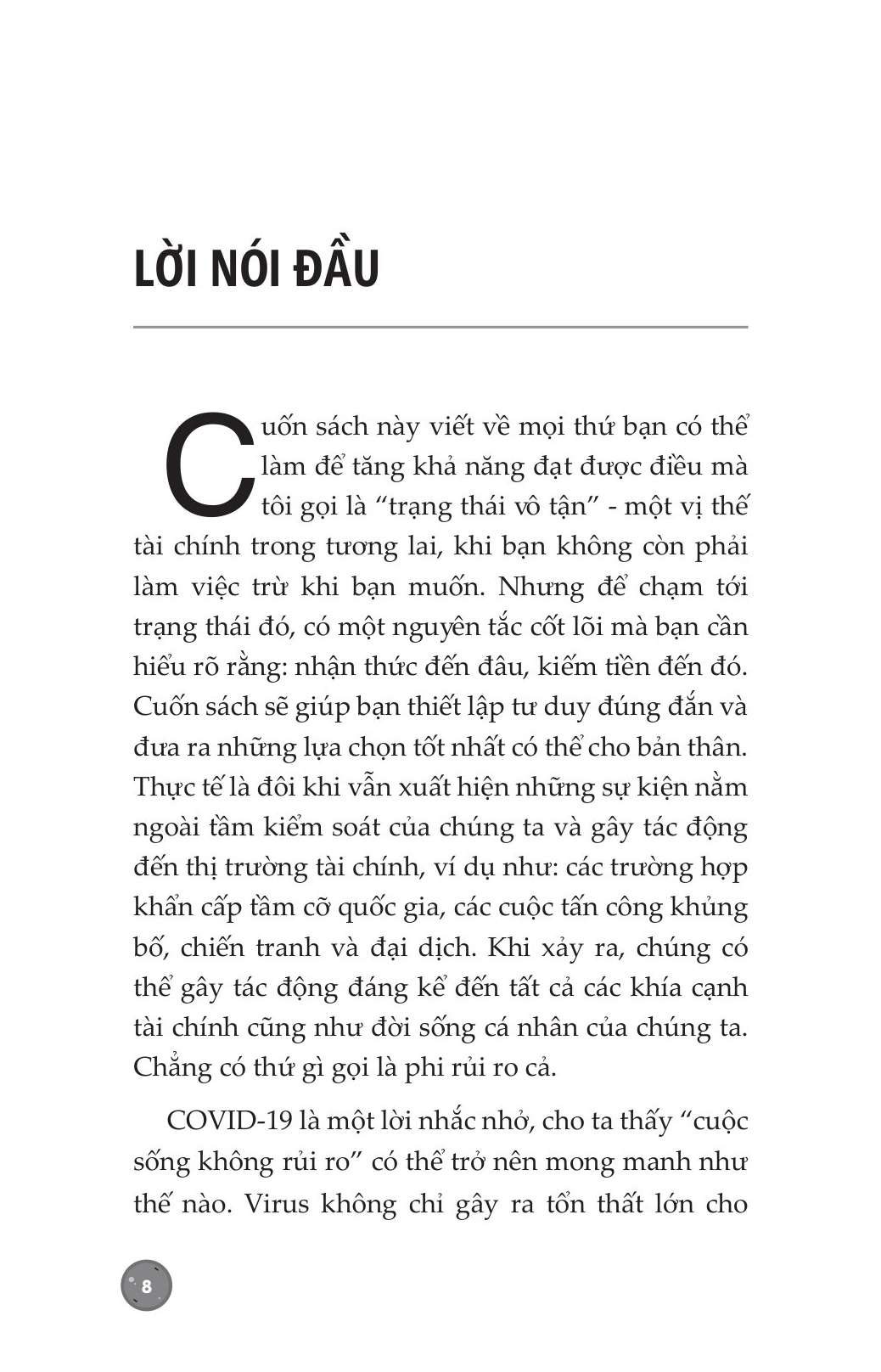 LỜI NÓI ĐẦU

Cuốn sách này viết về mọi thứ bạn có thể làm để tăng khả năng đạt được điều mà tôi gọi là "trạng thái vô tận" - một vị thế tài chính trong tương lai, khi bạn không còn phải làm việc trừ khi bạn muốn. Nhưng để chạm tới trạng thái đó, có một nguyên tắc cốt lõi mà bạn cần hiểu rõ rằng: nhận thức đến đâu, kiếm tiền đến đó. Cuốn sách sẽ giúp bạn thiết lập tư duy đúng đắn và đưa ra những lựa chọn tốt nhất có thể cho bản thân. Thực tế là đôi khi vẫn xuất hiện những sự kiện nằm ngoài tầm kiểm soát của chúng ta và gây tác động đến thị trường tài chính, ví dụ như: các trường hợp khẩn cấp tầm cỡ quốc gia, các cuộc tấn công khủng bố, chiến tranh và đại dịch. Khi xảy ra, chúng có thể gây tác động đáng kể đến tất cả các khía cạnh tài chính cũng như đời sống cá nhân của chúng ta. Chẳng có thứ gì gọi là phi rủi ro cả.

COVID-19 là một lời nhắc nhở, cho ta thấy "cuộc sống không rủi ro" có thể trở nên mong manh như thế nào. Virus không chỉ gây ra tổn thất lớn cho

8